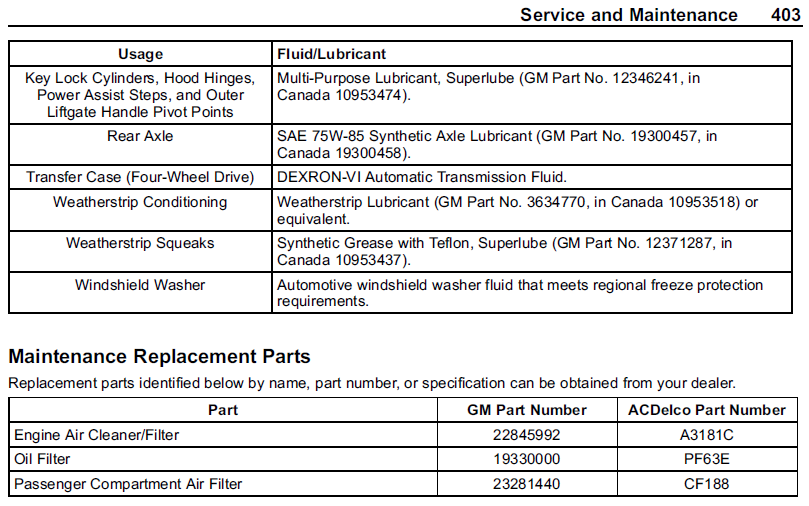 Service and Maintenance 403

| Usage | Fluid/Lubricant |
|---|---|
| Key Lock Cylinders, Hood Hinges, Power Assist Steps, and Outer Liftgate Handle Pivot Points | Multi-Purpose Lubricant, Superlube (GM Part No. 12346241, in Canada 10953474). |
| Rear Axle | SAE 75W-85 Synthetic Axle Lubricant (GM Part No. 19300457, in Canada 19300458). |
| Transfer Case (Four-Wheel Drive) | DEXRON-VI Automatic Transmission Fluid. |
| Weatherstrip Conditioning | Weatherstrip Lubricant (GM Part No. 3634770, in Canada 10953518) or equivalent. |
| Weatherstrip Squeaks | Synthetic Grease with Teflon, Superlube (GM Part No. 12371287, in Canada 10953437). |
| Windshield Washer | Automotive windshield washer fluid that meets regional freeze protection requirements. |

Maintenance Replacement Parts

Replacement parts identified below by name, part number, or specification can be obtained from your dealer.

| Part | GM Part Number | ACDelco Part Number |
|---|---|---|
| Engine Air Cleaner/Filter | 22845992 | A3181C |
| Oil Filter | 19330000 | PF63E |
| Passenger Compartment Air Filter | 23281440 | CF188 |